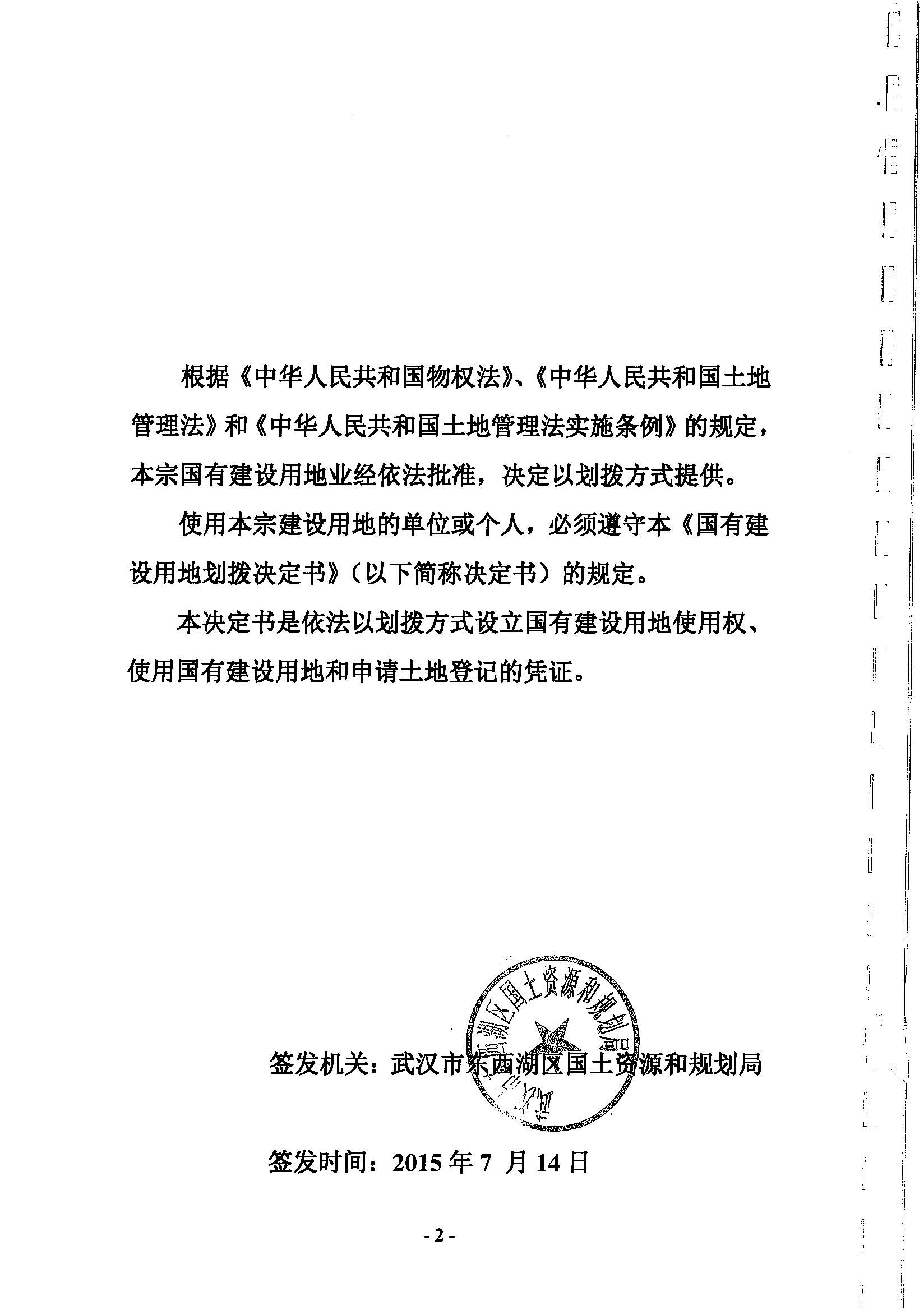 根据《中华人民共和国物权法》、《中华人民共和国土地管理法》和《中华人民共和国土地管理法实施条例》的规定，本宗国有建设用地业经依法批准，决定以划拨方式提供。

使用本宗建设用地的单位或个人，必须遵守本《国有建设用地划拨决定书》（以下简称决定书）的规定。

本决定书是依法以划拨方式设立国有建设用地使用权、使用国有建设用地和申请土地登记的凭证。

武汉市东西湖区国土资源和规划局

签发机关：武汉市东西湖区国土资源和规划局

签发时间：2015 年 7 月 14 日

- 2 -